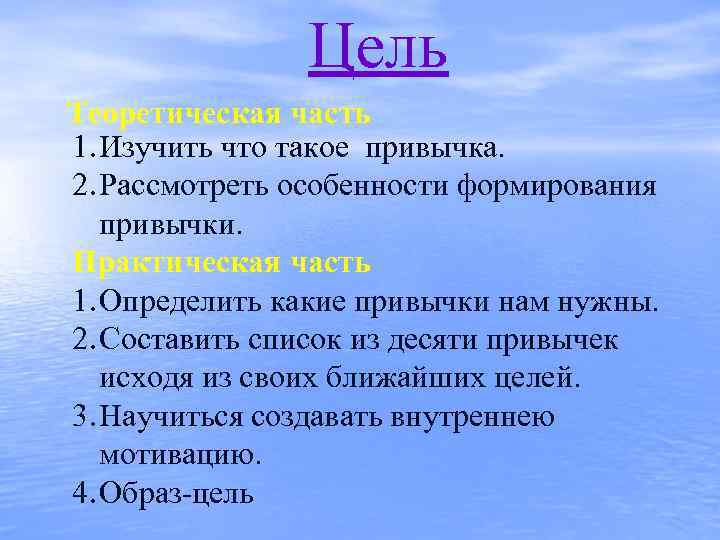 Цель

Теоретическая часть

1. Изучить что такое привычка.

2. Рассмотреть особенности формирования привычки.

Практическая часть

1. Определить какие привычки нам нужны.

2. Составить список из десяти привычек исходя из своих ближайших целей.

3. Научиться создавать внутреннею мотивацию.

4. Образ-цель